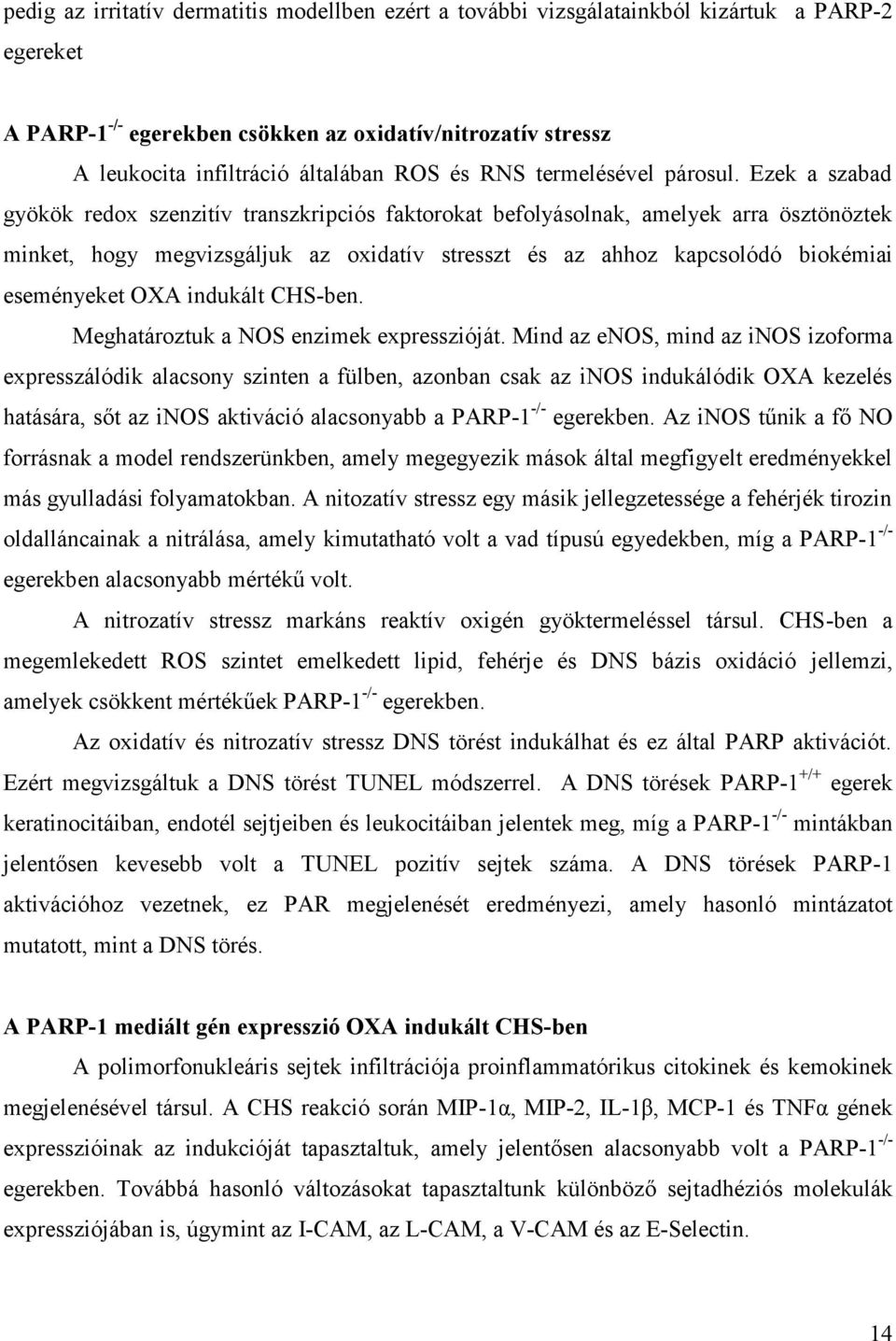 pedig az irritatív dermatitis modellben ezért a további vizsgálatainkból kizártuk a PARP-2 egereket

A PARP-1$^{-/-}$ egerekben csökken az oxidatív/nitrozatív stressz

A leukocita infiltráció általában ROS és RNS termelésével párosul. Ezek a szabad gyökök redox szenzitív transzkripciós faktorokat befolyásolnak, amelyek arra ösztönöztek minket, hogy megvizsgáljuk az oxidatív stresszt és az ahhoz kapcsolódó biokémiai eseményeket OXA indukált CHS-ben.

Meghatároztuk a NOS enzimek expresszióját. Mind az eNOS, mind az iNOS izoforma expresszálódik alacsony szinten a fülben, azonban csak az iNOS indukálódik OXA kezelés hatására, sőt az iNOS aktiváció alacsonyabb a PARP-1$^{-/-}$ egerekben. Az iNOS tűnik a fő NO forrásnak a model rendszerünkben, amely megegyezik mások által megfigyelt eredményekkel más gyulladási folyamatokban. A nitozatív stressz egy másik jellegzetessége a fehérjék tirozin oldalláncainak a nitrálása, amely kimutatható volt a vad típusú egyedekben, míg a PARP-1$^{-/-}$ egerekben alacsonyabb mértékű volt.

A nitrozatív stressz markáns reaktív oxigén gyöktermeléssel társul. CHS-ben a megemlekedett ROS szintet emelkedett lipid, fehérje és DNS bázis oxidáció jellemzi, amelyek csökkent mértékűek PARP-1$^{-/-}$ egerekben.

Az oxidatív és nitrozatív stressz DNS törést indukálhat és ez által PARP aktivációt. Ezért megvizsgáltuk a DNS törést TUNEL módszerrel. A DNS törések PARP-1$^{+/+}$ egerek keratinocitáiban, endotél sejtjeiben és leukocitáiban jelentek meg, míg a PARP-1$^{-/-}$ mintákban jelentősen kevesebb volt a TUNEL pozitív sejtek száma. A DNS törések PARP-1 aktivációhoz vezetnek, ez PAR megjelenését eredményezi, amely hasonló mintázatot mutatott, mint a DNS törés.

A PARP-1 mediált gén expresszió OXA indukált CHS-ben

A polimorfonukleáris sejtek infiltrációja proinflammatórikus citokinek és kemokinek megjelenésével társul. A CHS reakció során MIP-1α, MIP-2, IL-1β, MCP-1 és TNFα gének expresszióinak az indukcióját tapasztaltuk, amely jelentősen alacsonyabb volt a PARP-1$^{-/-}$ egerekben. Továbbá hasonló változásokat tapasztaltunk különböző sejtadhéziós molekulák expressziójában is, úgymint az I-CAM, az L-CAM, a V-CAM és az E-Selectin.

14